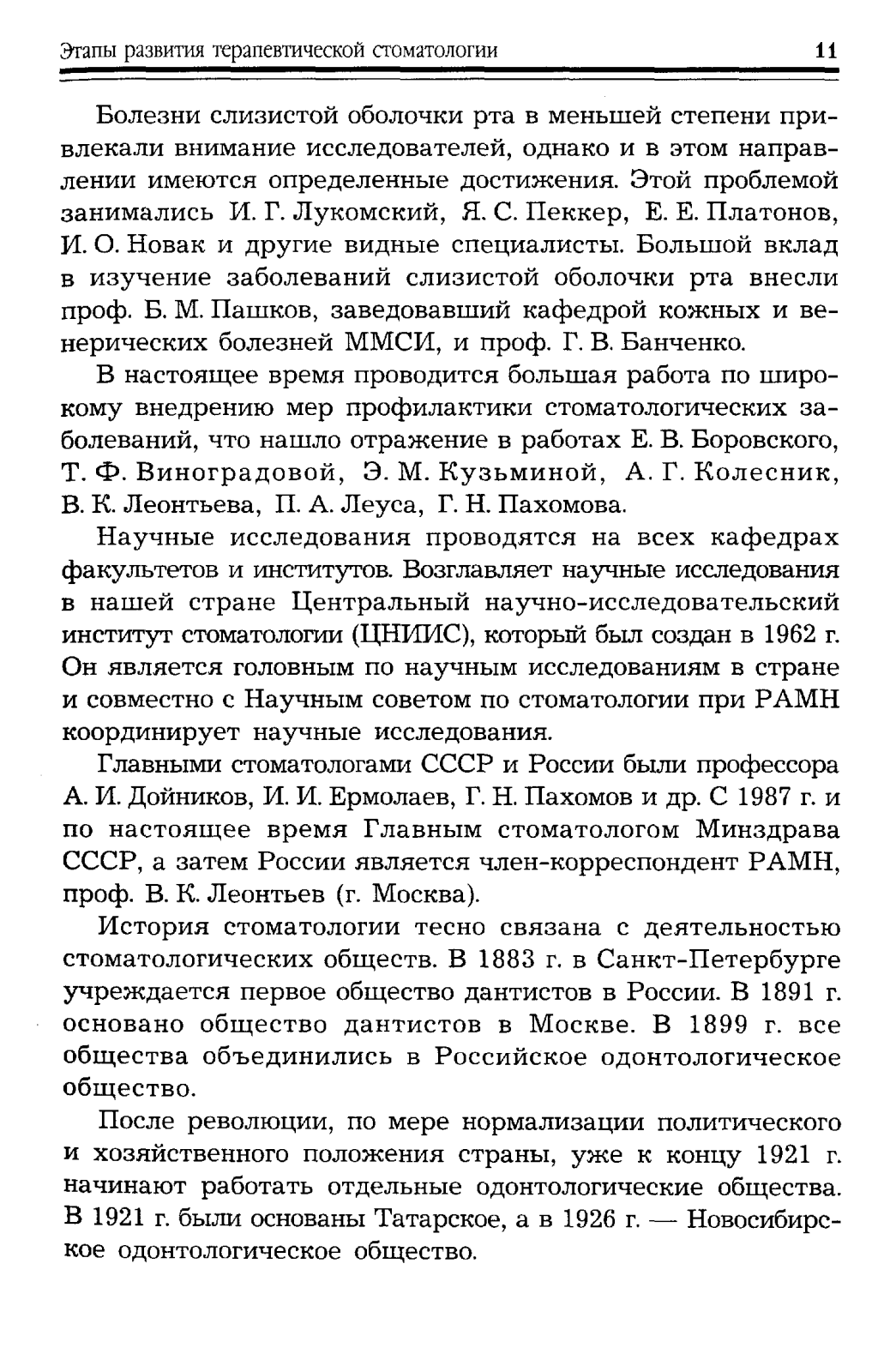 Этапы развития терапевтической стоматологии 11

Болезни слизистой оболочки рта в меньшей степени привлекали внимание исследователей, однако и в этом направлении имеются определенные достижения. Этой проблемой занимались И. Г. Лукомский, Я. С. Пеккер, Е. Е. Платонов, И. О. Новак и другие видные специалисты. Большой вклад в изучение заболеваний слизистой оболочки рта внесли проф. Б. М. Пашков, заведовавший кафедрой кожных и венерических болезней ММСИ, и проф. Г. В. Банченко.

В настоящее время проводится большая работа по широкому внедрению мер профилактики стоматологических заболеваний, что нашло отражение в работах Е. В. Боровского, Т. Ф. Виноградовой, Э. М. Кузьминой, А. Г. Колесник, В. К. Леонтьева, П. А. Леуса, Г. Н. Пахомова.

Научные исследования проводятся на всех кафедрах факультетов и институтов. Возглавляет научные исследования в нашей стране Центральный научно-исследовательский институт стоматологии (ЦНИИС), который был создан в 1962 г. Он является головным по научным исследованиям в стране и совместно с Научным советом по стоматологии при РАМН координирует научные исследования.

Главными стоматологами СССР и России были профессора А. И. Дойников, И. И. Ермолаев, Г. Н. Пахомов и др. С 1987 г. и по настоящее время Главным стоматологом Минздрава СССР, а затем России является член-корреспондент РАМН, проф. В. К. Леонтьев (г. Москва).

История стоматологии тесно связана с деятельностью стоматологических обществ. В 1883 г. в Санкт-Петербурге учреждается первое общество дантистов в России. В 1891 г. основано общество дантистов в Москве. В 1899 г. все общества объединились в Российское одонтологическое общество.

После революции, по мере нормализации политического и хозяйственного положения страны, уже к концу 1921 г. начинают работать отдельные одонтологические общества. В 1921 г. были основаны Татарское, а в 1926 г. — Новосибирское одонтологическое общество.